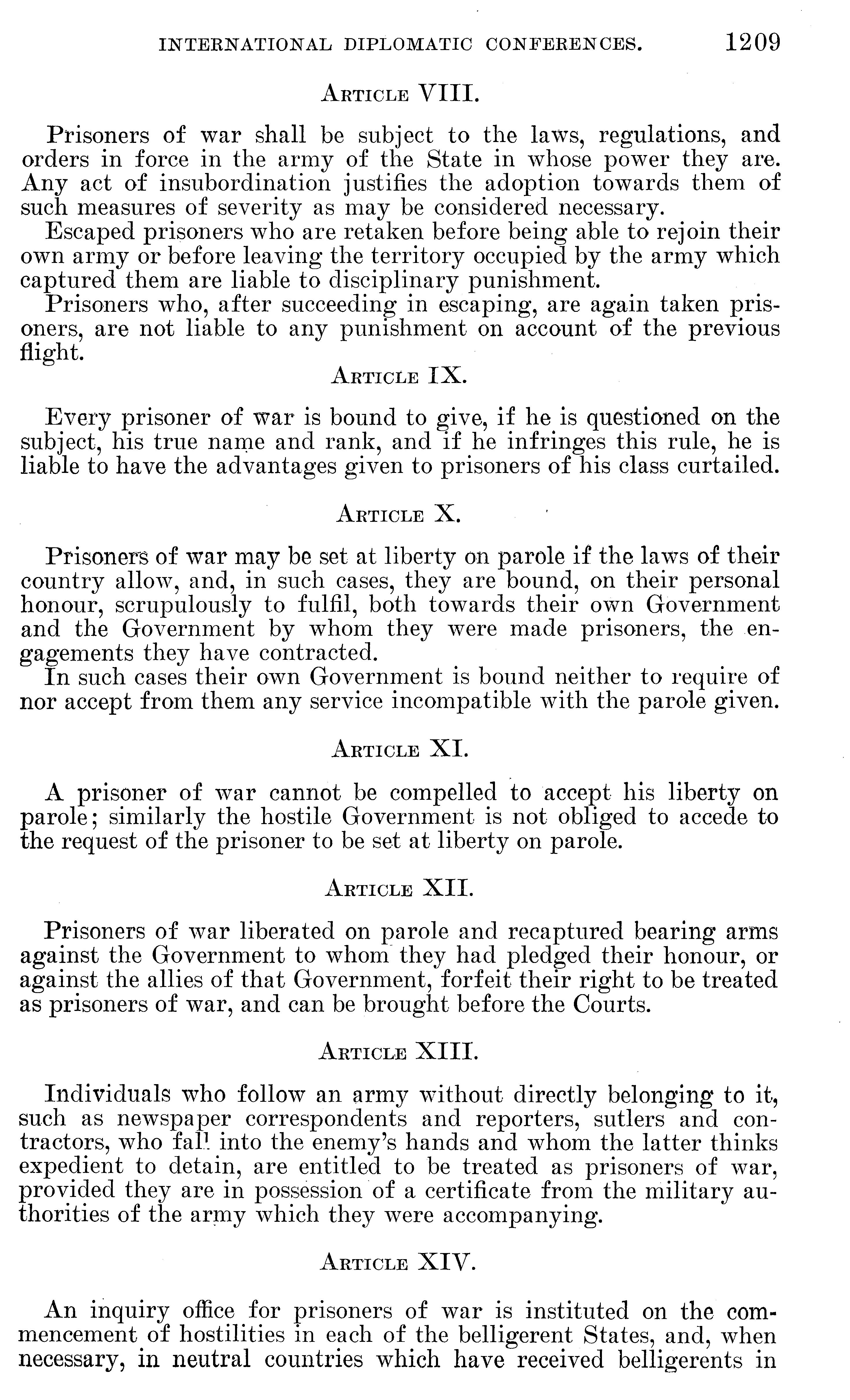 INTERNATIONAL DIPLOMATIC CONFERENCES. 1209

ARTICLE VIII.

Prisoners of war shall be subject to the laws, regulations, and orders in force in the army of the State in whose power they are. Any act of insubordination justifies the adoption towards them of such measures of severity as may be considered necessary.

Escaped prisoners who are retaken before being able to rejoin their own army or before leaving the territory occupied by the army which captured them are liable to disciplinary punishment.

Prisoners who, after succeeding in escaping, are again taken prisoners, are not liable to any punishment on account of the previous flight.

ARTICLE IX.

Every prisoner of war is bound to give, if he is questioned on the subject, his true name and rank, and if he infringes this rule, he is liable to have the advantages given to prisoners of his class curtailed.

ARTICLE X.

Prisoners of war may be set at liberty on parole if the laws of their country allow, and, in such cases, they are bound, on their personal honour, scrupulously to fulfil, both towards their own Government and the Government by whom they were made prisoners, the engagements they have contracted.

In such cases their own Government is bound neither to require of nor accept from them any service incompatible with the parole given.

ARTICLE XI.

A prisoner of war cannot be compelled to accept his liberty on parole; similarly the hostile Government is not obliged to accede to the request of the prisoner to be set at liberty on parole.

ARTICLE XII.

Prisoners of war liberated on parole and recaptured bearing arms against the Government to whom they had pledged their honour, or against the allies of that Government, forfeit their right to be treated as prisoners of war, and can be brought before the Courts.

ARTICLE XIII.

Individuals who follow an army without directly belonging to it, such as newspaper correspondents and reporters, sutlers and contractors, who fall into the enemy's hands and whom the latter thinks expedient to detain, are entitled to be treated as prisoners of war, provided they are in possession of a certificate from the military authorities of the army which they were accompanying.

ARTICLE XIV.

An inquiry office for prisoners of war is instituted on the commencement of hostilities in each of the belligerent States, and, when necessary, in neutral countries which have received belligerents in